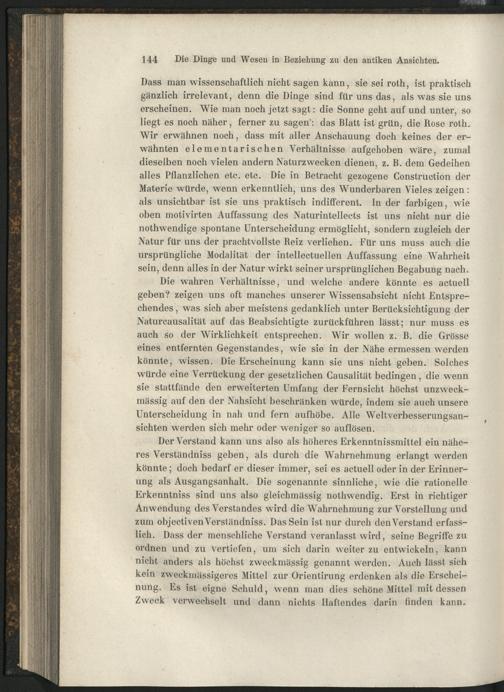 144 Die Dinge und Wesen in Beziehung zu den antiken Ansichten.

Dass man wissenschaftlich nicht sagen kann, sie sei roth, ist praktisch gänzlich irrelevant, denn die Dinge sind für uns das, als was sie uns erscheinen. Wie man noch jetzt sagt: die Sonne geht auf und unter, so liegt es noch näher, ferner zu sagen: das Blatt ist grün, die Rose roth. Wir erwähnen noch, dass mit aller Anschauung doch keines der erwähnten elementarischen Verhältnisse aufgehoben wäre, zumal dieselben noch vielen andern Naturzwecken dienen, z. B. dem Gedeihen alles Pflanzlichen etc. etc. Die in Betracht gezogene Construction der Materie würde, wenn erkenntlich, uns des Wunderbaren Vieles zeigen: als unsichtbar ist sie uns praktisch indifferent. In der farbigen, wie oben motivirten Auffassung des Naturintellects ist uns nicht nur die nothwendige spontane Unterscheidung ermöglicht, sondern zugleich der Natur für uns der prachtvollste Reiz verliehen. Für uns muss auch die ursprüngliche Modalität der intellectuellen Auffassung eine Wahrheit sein, denn alles in der Natur wirkt seiner ursprünglichen Begabung nach.

Die wahren Verhältnisse, und welche andere könnte es actuell geben? zeigen uns oft manches unserer Wissensabsicht nicht Entsprechendes, was sich aber meistens gedanklich unter Berücksichtigung der Naturcausalität auf das Beabsichtigte zurückführen lässt; nur muss es auch so der Wirklichkeit entsprechen. Wir wollen z. B. die Grösse eines entfernten Gegenstandes, wie sie in der Nähe ermessen werden könnte, wissen. Die Erscheinung kann sie uns nicht geben. Solches würde eine Verrückung der gesetzlichen Causalität bedingen, die wenn sie stattfände den erweiterten Umfang der Fernsicht höchst unzweckmässig auf den der Nahsicht beschränken würde, indem sie auch unsere Unterscheidung in nah und fern aufhöbe. Alle Weltverbesserungsansichten werden sich mehr oder weniger so auflösen.

Der Verstand kann uns also als höheres Erkenntnissmittel ein näheres Verständniss geben, als durch die Wahrnehmung erlangt werden könnte; doch bedarf er dieser immer, sei es actuell oder in der Erinnerung als Ausgangsanhalt. Die sogenannte sinnliche, wie die rationelle Erkenntniss sind uns also gleichmässig nothwendig. Erst in richtiger Anwendung des Verstandes wird die Wahrnehmung zur Vorstellung und zum objectiven Verständniss. Das Sein ist nur durch den Verstand erfasslich. Dass der menschliche Verstand veranlasst wird, seine Begriffe zu ordnen und zu vertiefen, um sich darin weiter zu entwickeln, kann nicht anders als höchst zweckmässig genannt werden. Auch lässt sich kein zweckmässigeres Mittel zur Orientirung erdenken als die Erscheinung. Es ist eigne Schuld, wenn man dies schöne Mittel mit dessen Zweck verwechselt und dann nichts Haftendes darin finden kann.